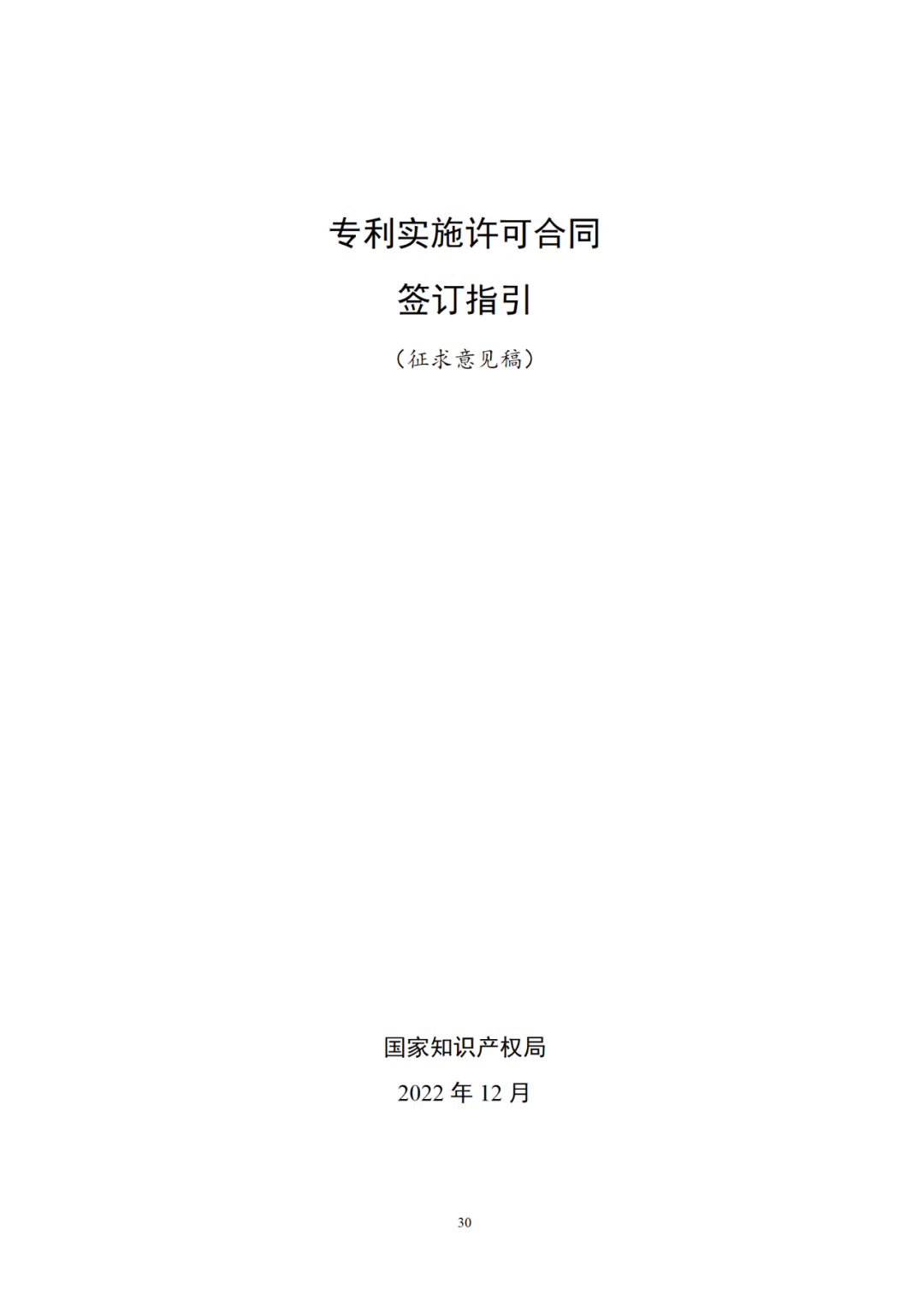 专利实施许可合同

签订指引

（征求意见稿）

国家知识产权局

2022 年 12 月

30